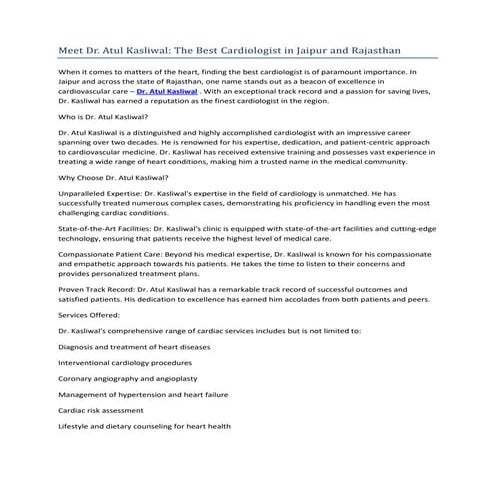 Meet Dr. Atul Kasliwal: The Best Cardiologist in Jaipur and Rajasthan

When it comes to matters of the heart, finding the best cardiologist is of paramount importance. In Jaipur and across the state of Rajasthan, one name stands out as a beacon of excellence in cardiovascular care – Dr. Atul Kasliwal . With an exceptional track record and a passion for saving lives, Dr. Kasliwal has earned a reputation as the finest cardiologist in the region.

Who is Dr. Atul Kasliwal?

Dr. Atul Kasliwal is a distinguished and highly accomplished cardiologist with an impressive career spanning over two decades. He is renowned for his expertise, dedication, and patient-centric approach to cardiovascular medicine. Dr. Kasliwal has received extensive training and possesses vast experience in treating a wide range of heart conditions, making him a trusted name in the medical community.

Why Choose Dr. Atul Kasliwal?

Unparalleled Expertise: Dr. Kasliwal's expertise in the field of cardiology is unmatched. He has successfully treated numerous complex cases, demonstrating his proficiency in handling even the most challenging cardiac conditions.

State-of-the-Art Facilities: Dr. Kasliwal's clinic is equipped with state-of-the-art facilities and cutting-edge technology, ensuring that patients receive the highest level of medical care.

Compassionate Patient Care: Beyond his medical expertise, Dr. Kasliwal is known for his compassionate and empathetic approach towards his patients. He takes the time to listen to their concerns and provides personalized treatment plans.

Proven Track Record: Dr. Atul Kasliwal has a remarkable track record of successful outcomes and satisfied patients. His dedication to excellence has earned him accolades from both patients and peers.

Services Offered:

Dr. Kasliwal's comprehensive range of cardiac services includes but is not limited to:

Diagnosis and treatment of heart diseases

Interventional cardiology procedures

Coronary angiography and angioplasty

Management of hypertension and heart failure

Cardiac risk assessment

Lifestyle and dietary counseling for heart health